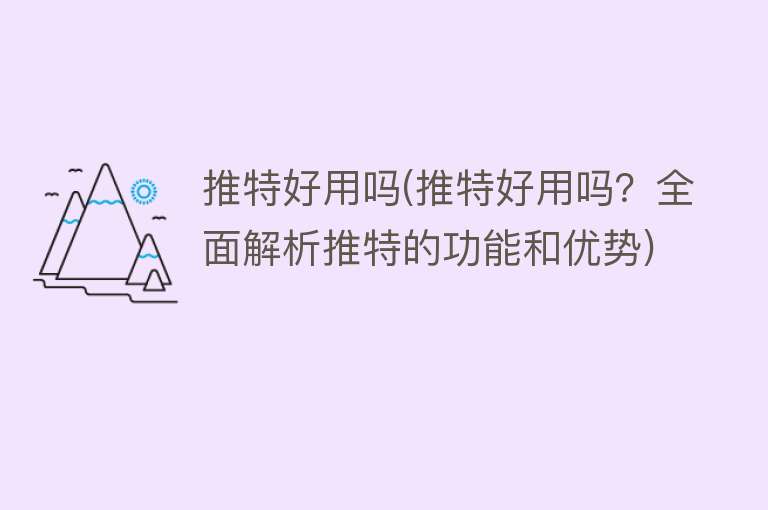 推特好用吗(推特好用吗？全面解析推特的功能和优势)